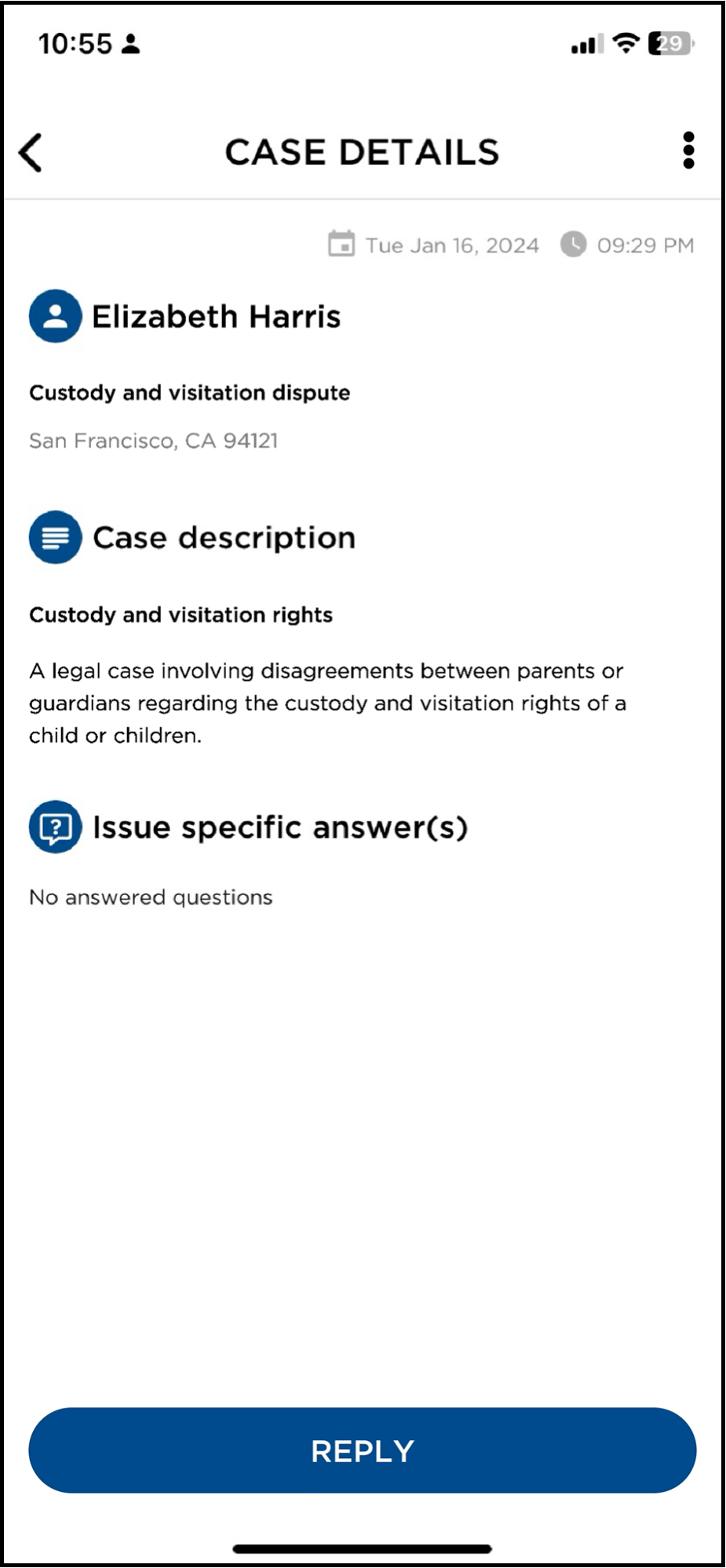 10:55

29

CASE DETAILS

Tue Jan 16, 2024 09:29 PM

Elizabeth Harris

Custody and visitation dispute

San Francisco, CA 94121

Case description

Custody and visitation rights

A legal case involving disagreements between parents or guardians regarding the custody and visitation rights of a child or children.

Issue specific answer(s)

No answered questions

REPLY